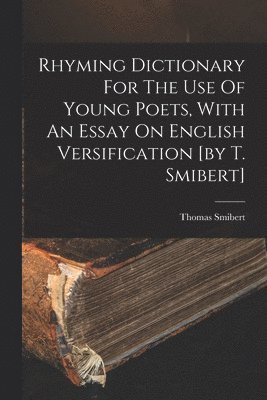 Rhyming Dictionary For The Use Of Young Poets, With An Essay On English Versification [by T. Smibert]

Thomas Smibert